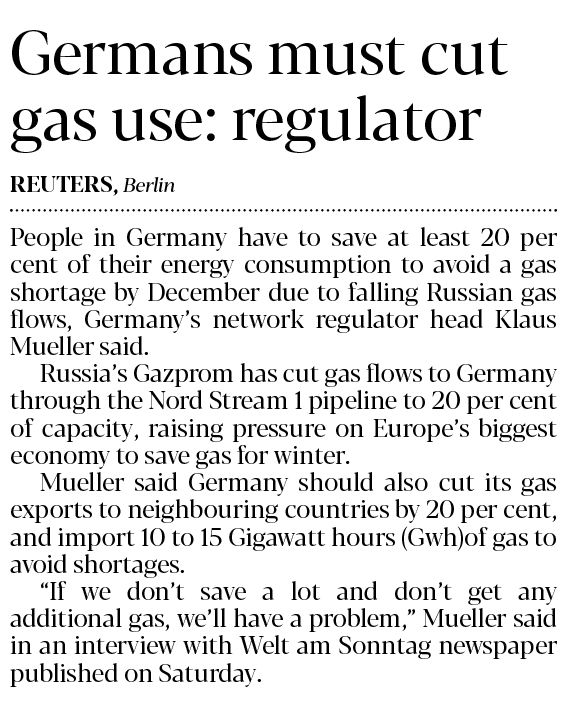 Germans must cut gas use: regulator

REUTERS, Berlin

People in Germany have to save at least 20 per cent of their energy consumption to avoid a gas shortage by December due to falling Russian gas flows, Germany's network regulator head Klaus Mueller said.

Russia's Gazprom has cut gas flows to Germany through the Nord Stream 1 pipeline to 20 per cent of capacity, raising pressure on Europe's biggest economy to save gas for winter.

Mueller said Germany should also cut its gas exports to neighbouring countries by 20 per cent, and import 10 to 15 Gigawatt hours (Gwh)of gas to avoid shortages.

"If we don't save a lot and don't get any additional gas, we'll have a problem," Mueller said in an interview with Welt am Sonntag newspaper published on Saturday.